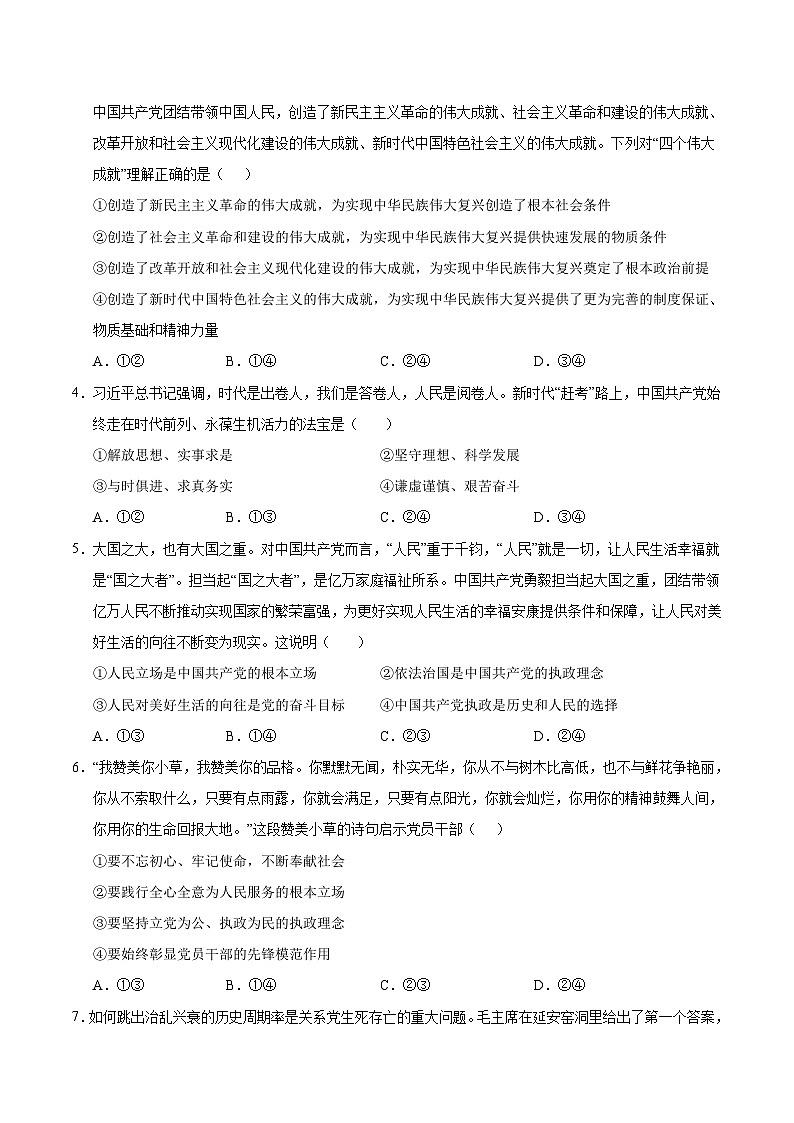 中国共产党团结带领中国人民，创造了新民主主义革命的伟大成就、社会主义革命和建设的伟大成就、改革开放和社会主义现代化建设的伟大成就、新时代中国特色社会主义的伟大成就。下列对“四个伟大成就”理解正确的是（    ）

①创造了新民主主义革命的伟大成就，为实现中华民族伟大复兴创造了根本社会条件

②创造了社会主义革命和建设的伟大成就，为实现中华民族伟大复兴提供快速发展的物质条件

③创造了改革开放和社会主义现代化建设的伟大成就，为实现中华民族伟大复兴奠定了根本政治前提

④创造了新时代中国特色社会主义的伟大成就，为实现中华民族伟大复兴提供了更为完善的制度保证、物质基础和精神力量

A．①②　　B．①④　　C．②④　　D．③④

4．习近平总书记强调，时代是出卷人，我们是答卷人，人民是阅卷人。新时代“赶考”路上，中国共产党始终走在时代前列、永葆生机活力的法宝是（    ）

①解放思想、实事求是　　②坚守理想、科学发展

③与时俱进、求真务实　　④谦虚谨慎、艰苦奋斗

A．①②　　B．①③　　C．②④　　D．③④

5．大国之大，也有大国之重。对中国共产党而言，“人民”重于千钧，“人民”就是一切，让人民生活幸福就是“国之大者”。担当起“国之大者”，是亿万家庭福祉所系。中国共产党勇毅担当起大国之重，团结带领亿万人民不断推动实现国家的繁荣富强，为更好实现人民生活的幸福安康提供条件和保障，让人民对美好生活的向往不断变为现实。这说明（    ）

①人民立场是中国共产党的根本立场　　②依法治国是中国共产党的执政理念

③人民对美好生活的向往是党的奋斗目标　　④中国共产党执政是历史和人民的选择

A．①③　　B．①④　　C．②③　　D．②④

6．“我赞美你小草，我赞美你的品格。你默默无闻，朴实无华，你从不与树木比高低，也不与鲜花争艳丽，你从不索取什么，只要有点雨露，你就会满足，只要有点阳光，你就会灿烂，你用你的精神鼓舞人间，你用你的生命回报大地。”这段赞美小草的诗句启示党员干部（    ）

①要不忘初心、牢记使命，不断奉献社会

②要践行全心全意为人民服务的根本立场

③要坚持立党为公、执政为民的执政理念

④要始终彰显党员干部的先锋模范作用

A．①③　　B．①④　　C．②③　　D．②④

7．如何跳出治乱兴衰的历史周期率是关系党生死存亡的重大问题。毛主席在延安窑洞里给出了第一个答案，